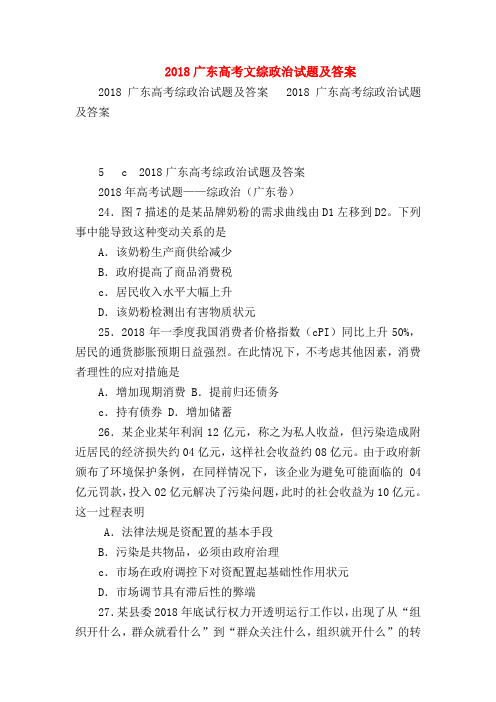 2018 广东高考文综政治试题及答案

2018 广东高考综政治试题及答案　2018 广东高考综政治试题及答案

5　c　2018 广东高考综政治试题及答案

2018 年高考试题——综政治（广东卷）

24．图 7 描述的是某品牌奶粉的需求曲线由 D1 左移到 D2。下列事中能导致这种变动关系的是

A．该奶粉生产商供给减少

B．政府提高了商品消费税

c．居民收入水平大幅上升

D．该奶粉检测出有害物质状元

25．2018 年一季度我国消费者价格指数（cPI）同比上升 50%，居民的通货膨胀预期日益强烈。在此情况下，不考虑其他因素，消费者理性的应对措施是

A．增加现期消费 B．提前归还债务

c．持有债券 D．增加储蓄

26．某企业某年利润 12 亿元，称之为私人收益，但污染造成附近居民的经济损失约 04 亿元，这样社会收益约 08 亿元。由于政府新颁布了环境保护条例，在同样情况下，该企业为避免可能面临的 04 亿元罚款，投入 02 亿元解决了污染问题，此时的社会收益为 10 亿元。这一过程表明

A．法律法规是资配置的基本手段

B．污染是共物品，必须由政府治理

c．市场在政府调控下对资配置起基础性作用状元

D．市场调节具有滞后性的弊端

27．某县委 2018 年底试行权力开透明运行工作以，出现了从“组织开什么，群众就看什么”到“群众关注什么，组织就开什么”的转